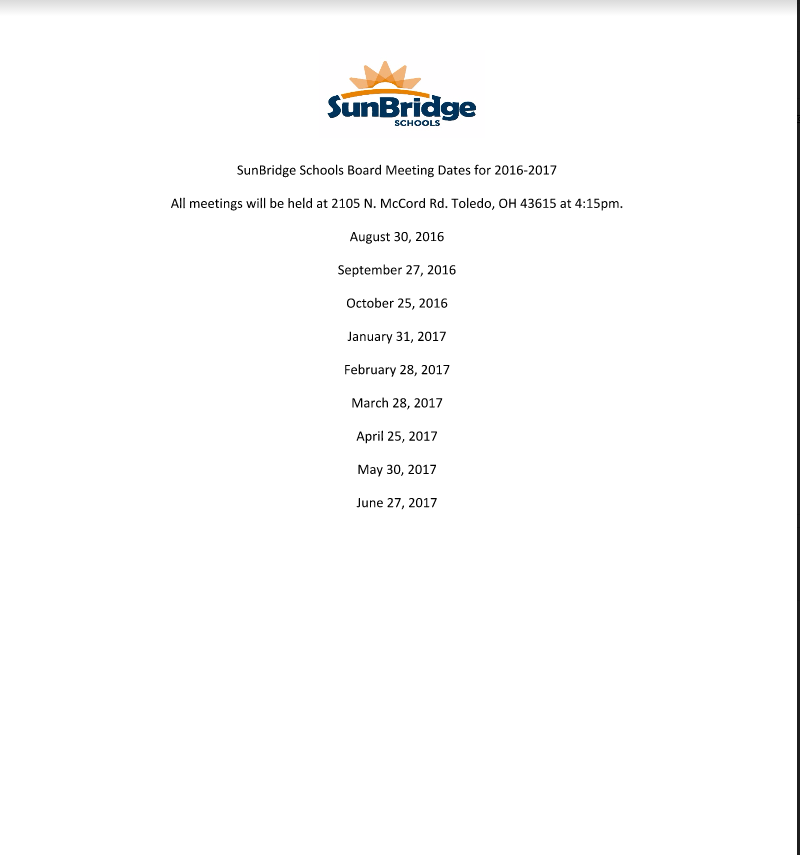 SunBridge
SCHOOLS

SunBridge Schools Board Meeting Dates for 2016-2017

All meetings will be held at 2105 N. McCord Rd. Toledo, OH 43615 at 4:15pm.

August 30, 2016

September 27, 2016

October 25, 2016

January 31, 2017

February 28, 2017

March 28, 2017

April 25, 2017

May 30, 2017

June 27, 2017